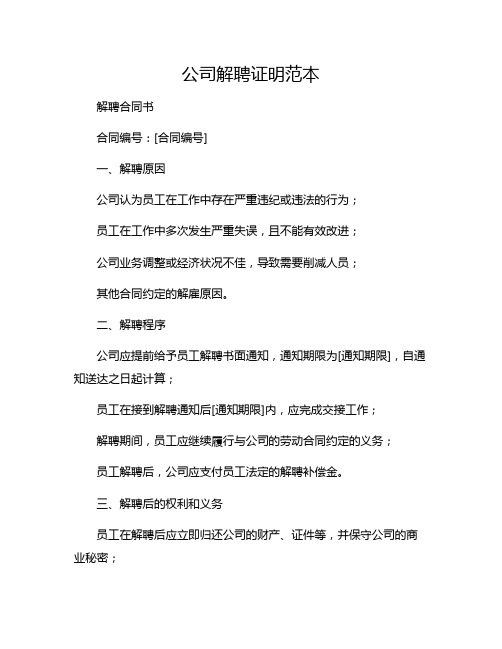 公司解聘证明范本

解聘合同书

合同编号：[合同编号]

一、解聘原因

公司认为员工在工作中存在严重违纪或违法的行为；

员工在工作中多次发生严重失误，且不能有效改进；

公司业务调整或经济状况不佳，导致需要削减人员；

其他合同约定的解雇原因。

二、解聘程序

公司应提前给予员工解聘书面通知，通知期限为[通知期限]，自通知送达之日起计算；

员工在接到解聘通知后[通知期限]内，应完成交接工作；

解聘期间，员工应继续履行与公司的劳动合同约定的义务；

员工解聘后，公司应支付员工法定的解聘补偿金。

三、解聘后的权利和义务

员工在解聘后应立即归还公司的财产、证件等，并保守公司的商业秘密；